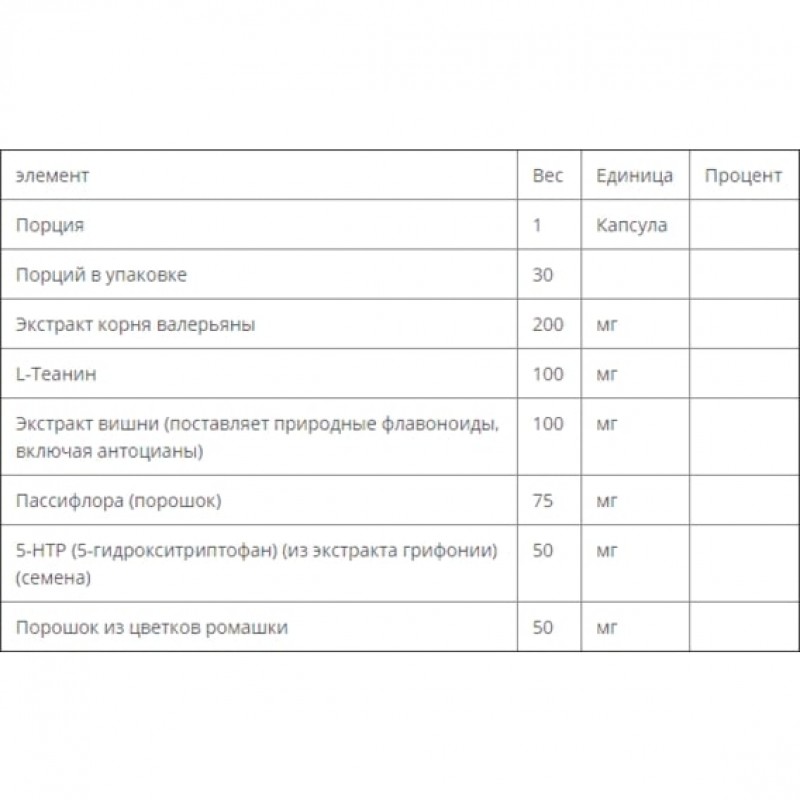 | элемент | Вес | Единица | Процент |
|---|---|---|---|
| Порция | 1 | Капсула | |
| Порций в упаковке | 30 | | |
| Экстракт корня валерьяны | 200 | мг | |
| L-Теанин | 100 | мг | |
| Экстракт вишни (поставляет природные флавоноиды, включая антоцианы) | 100 | мг | |
| Пассифлора (порошок) | 75 | мг | |
| 5-HTP (5-гидрокситриптофан) (из экстракта грифонии) (семена) | 50 | мг | |
| Порошок из цветков ромашки | 50 | мг | |